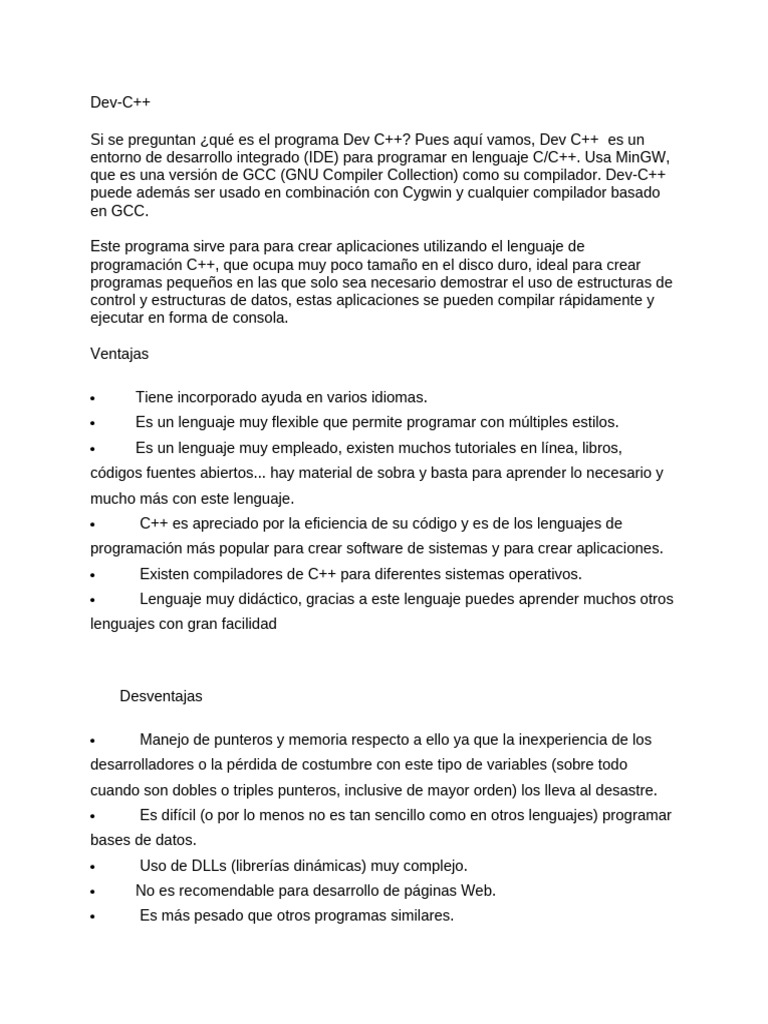 Dev-C++

Si se preguntan ¿qué es el programa Dev C++? Pues aquí vamos, Dev C++ es un entorno de desarrollo integrado (IDE) para programar en lenguaje C/C++. Usa MinGW, que es una versión de GCC (GNU Compiler Collection) como su compilador. Dev-C++ puede además ser usado en combinación con Cygwin y cualquier compilador basado en GCC.

Este programa sirve para para crear aplicaciones utilizando el lenguaje de programación C++, que ocupa muy poco tamaño en el disco duro, ideal para crear programas pequeños en las que solo sea necesario demostrar el uso de estructuras de control y estructuras de datos, estas aplicaciones se pueden compilar rápidamente y ejecutar en forma de consola.

Ventajas

• Tiene incorporado ayuda en varios idiomas.
• Es un lenguaje muy flexible que permite programar con múltiples estilos.
• Es un lenguaje muy empleado, existen muchos tutoriales en línea, libros, códigos fuentes abiertos... hay material de sobra y basta para aprender lo necesario y mucho más con este lenguaje.
• C++ es apreciado por la eficiencia de su código y es de los lenguajes de programación más popular para crear software de sistemas y para crear aplicaciones.
• Existen compiladores de C++ para diferentes sistemas operativos.
• Lenguaje muy didáctico, gracias a este lenguaje puedes aprender muchos otros lenguajes con gran facilidad

Desventajas

• Manejo de punteros y memoria respecto a ello ya que la inexperiencia de los desarrolladores o la pérdida de costumbre con este tipo de variables (sobre todo cuando son dobles o triples punteros, inclusive de mayor orden) los lleva al desastre.
• Es difícil (o por lo menos no es tan sencillo como en otros lenguajes) programar bases de datos.
• Uso de DLLs (librerías dinámicas) muy complejo.
• No es recomendable para desarrollo de páginas Web.
• Es más pesado que otros programas similares.